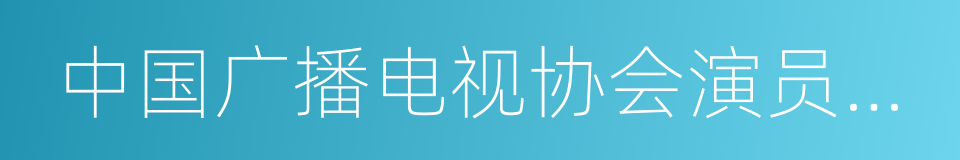 中国广播电视协会演员…